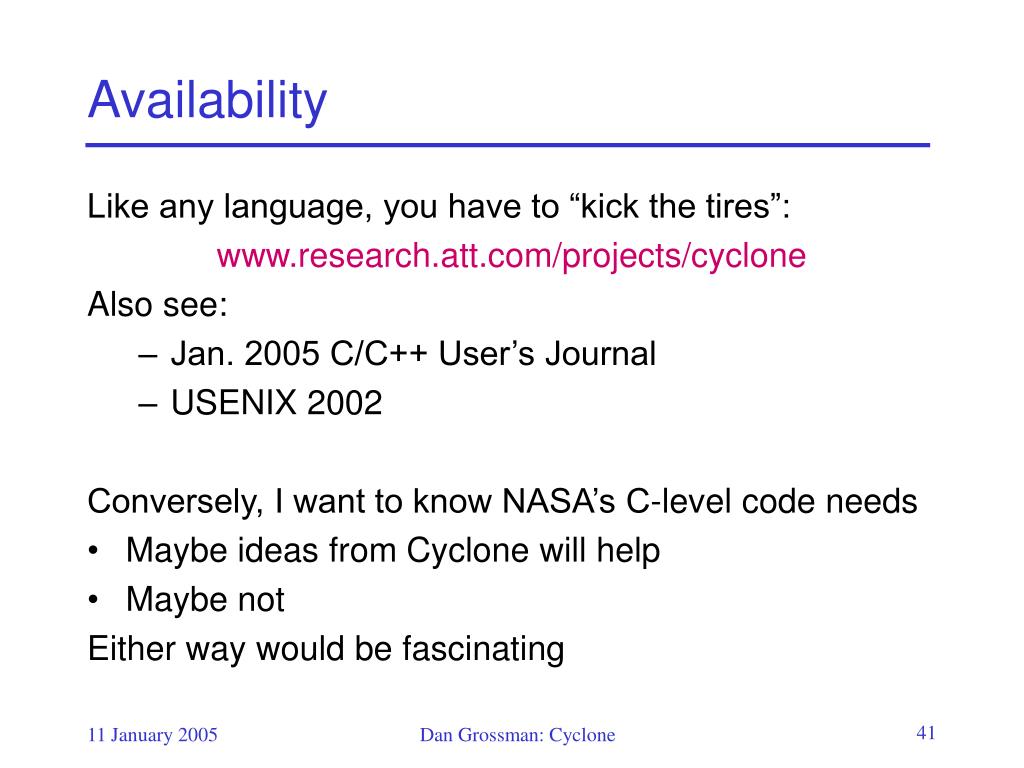 Availability

Like any language, you have to “kick the tires”:

www.research.att.com/projects/cyclone

Also see:

– Jan. 2005 C/C++ User’s Journal
– USENIX 2002

Conversely, I want to know NASA’s C-level code needs

• Maybe ideas from Cyclone will help
• Maybe not

Either way would be fascinating

11 January 2005

Dan Grossman: Cyclone

41